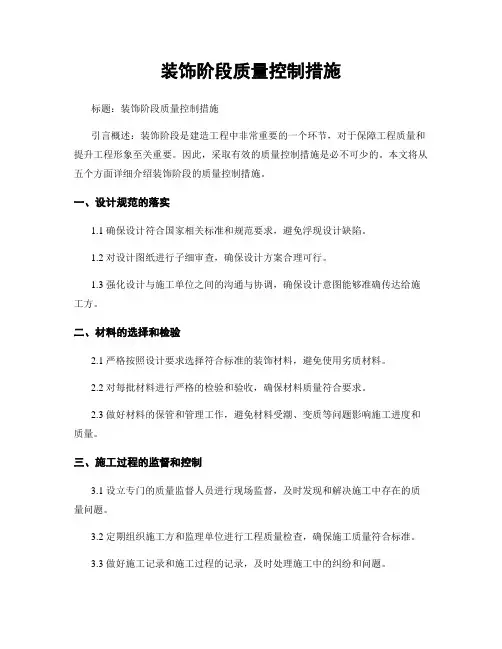 装饰阶段质量控制措施

标题：装饰阶段质量控制措施

引言概述：装饰阶段是建造工程中非常重要的一个环节，对于保障工程质量和提升工程形象至关重要。因此，采取有效的质量控制措施是必不可少的。本文将从五个方面详细介绍装饰阶段的质量控制措施。

一、设计规范的落实

1.1 确保设计符合国家相关标准和规范要求，避免浮现设计缺陷。

1.2 对设计图纸进行子细审查，确保设计方案合理可行。

1.3 强化设计与施工单位之间的沟通与协调，确保设计意图能够准确传达给施工方。

二、材料的选择和检验

2.1 严格按照设计要求选择符合标准的装饰材料，避免使用劣质材料。

2.2 对每批材料进行严格的检验和验收，确保材料质量符合要求。

2.3 做好材料的保管和管理工作，避免材料受潮、变质等问题影响施工进度和质量。

三、施工过程的监督和控制

3.1 设立专门的质量监督人员进行现场监督，及时发现和解决施工中存在的质量问题。

3.2 定期组织施工方和监理单位进行工程质量检查，确保施工质量符合标准。

3.3 做好施工记录和施工过程的记录，及时处理施工中的纠纷和问题。